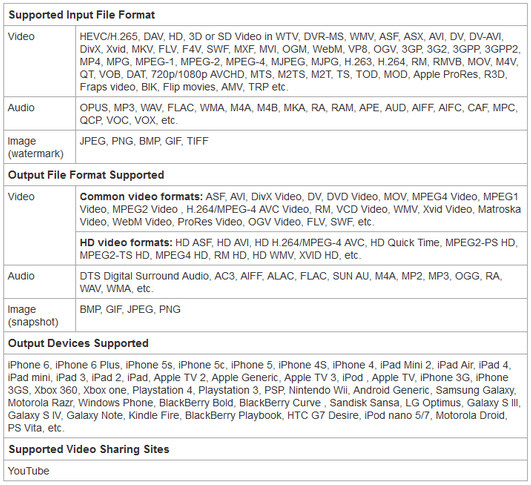 | Supported Input File Format | |
|---|---|
| Video | HEVC/H.265, DAV, HD, 3D or SD Video in WTV, DVR-MS, WMV, ASF, ASX, AVI, DV, DV-AVI, DivX, Xvid, MKV, FLV, F4V, SWF, MXF, MVI, OGM, WebM, VP8, OGV, 3GP, 3G2, 3GPP, 3GPP2, MP4, MPG, MPEG-1, MPEG-2, MPEG-4, MJPEG, MJPG, H.263, H.264, RM, RMVB, MOV, M4V, QT, VOB, DAT, 720p/1080p AVCHD, MTS, M2TS, M2T, TS, TOD, MOD, Apple ProRes, R3D, Fraps video, BIK, Flip movies, AMV, TRP etc. |
| Audio | OPUS, MP3, WAV, FLAC, WMA, M4A, M4B, MKA, RA, RAM, APE, AUD, AIFF, AIFC, CAF, MPC, QCP, VOC, VOX, etc. |
| Image (watermark) | JPEG, PNG, BMP, GIF, TIFF |
| **Output File Format Supported** | |
| Video | **Common video formats:** ASF, AVI, DivX Video, DV, DVD Video, MOV, MPEG4 Video, MPEG1 Video, MPEG2 Video , H.264/MPEG-4 AVC Video, RM, VCD Video, WMV, Xvid Video, Matroska Video, WebM Video, ProRes Video, OGV Video, FLV, SWF, etc. |
| | **HD video formats:** HD ASF, HD AVI, HD H.264/MPEG-4 AVC, HD Quick Time, MPEG2-PS HD, MPEG2-TS HD, MPEG4 HD, RM HD, HD WMV, XVID HD, etc. |
| Audio | DTS Digital Surround Audio, AC3, AIFF, ALAC, FLAC, SUN AU, M4A, MP2, MP3, OGG, RA, WAV, WMA, etc. |
| Image (snapshot) | BMP, GIF, JPEG, PNG |
| **Output Devices Supported** | |
| iPhone 6, iPhone 6 Plus, iPhone 5s, iPhone 5c, iPhone 5, iPhone 4S, iPhone 4, iPad Mini 2, iPad Air, iPad 4, iPad mini, iPad 3, iPad 2, iPad, Apple TV 2, Apple Generic, Apple TV 3, iPod , Apple TV, iPhone 3G, iPhone 3GS, Xbox 360, Xbox one, Playstation 4, Playstation 3, PSP, Nintendo Wii, Android Generic, Samsung Galaxy, Motorola Razr, Windows Phone, BlackBerry Bold, BlackBerry Curve , Sandisk Sansa, LG Optimus, Galaxy S III, Galaxy S IV, Galaxy Note, Kindle Fire, BlackBerry Playbook, HTC G7 Desire, iPod nano 5/7, Motorola Droid, PS Vita, etc. | |
| **Supported Video Sharing Sites** | |
| YouTube | |